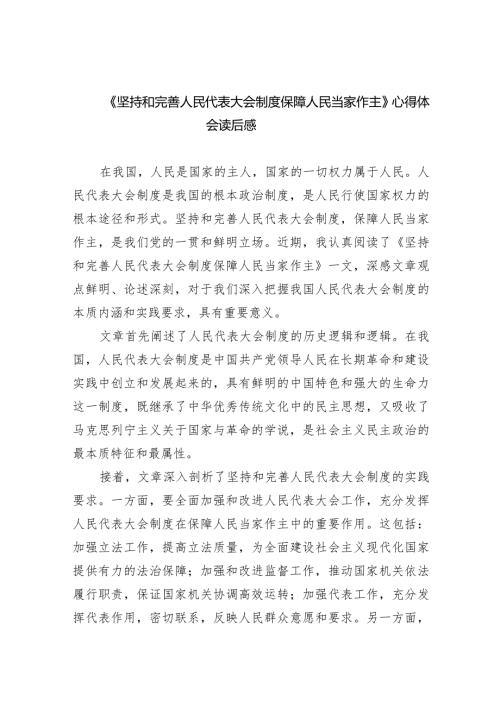 《坚持和完善人民代表大会制度保障人民当家作主》心得体会读后感

在我国，人民是国家的主人，国家的一切权力属于人民。人民代表大会制度是我国的根本政治制度，是人民行使国家权力的根本途径和形式。坚持和完善人民代表大会制度，保障人民当家作主，是我们党的一贯和鲜明立场。近期，我认真阅读了《坚持和完善人民代表大会制度保障人民当家作主》一文，深感文章观点鲜明、论述深刻，对于我们深入把握我国人民代表大会制度的本质内涵和实践要求，具有重要意义。

文章首先阐述了人民代表大会制度的历史逻辑和逻辑。在我国，人民代表大会制度是中国共产党领导人民在长期革命和建设实践中创立和发展起来的，具有鲜明的中国特色和强大的生命力这一制度，既继承了中华优秀传统文化中的民主思想，又吸收了马克思列宁主义关于国家与革命的学说，是社会主义民主政治的最本质特征和最属性。

接着，文章深入剖析了坚持和完善人民代表大会制度的实践要求。一方面，要全面加强和改进人民代表大会工作，充分发挥人民代表大会制度在保障人民当家作主中的重要作用。这包括：加强立法工作，提高立法质量，为全面建设社会主义现代化国家提供有力的法治保障；加强和改进监督工作，推动国家机关依法履行职责，保证国家机关协调高效运转；加强代表工作，充分发挥代表作用，密切联系，反映人民群众意愿和要求。另一方面，